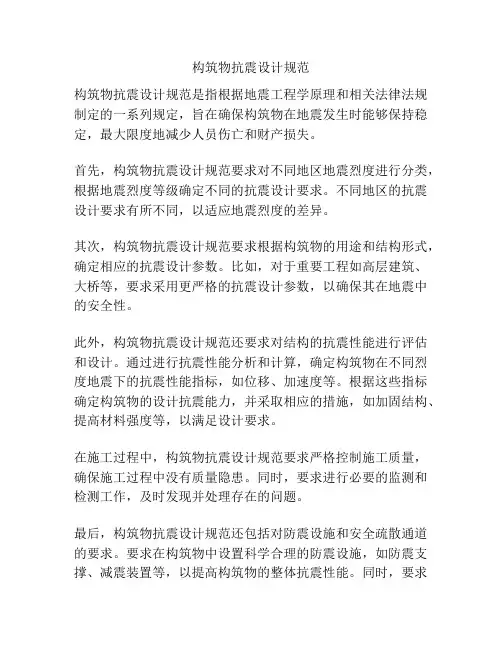 构筑物抗震设计规范

构筑物抗震设计规范是指根据地震工程学原理和相关法律法规制定的一系列规定，旨在确保构筑物在地震发生时能够保持稳定，最大限度地减少人员伤亡和财产损失。

首先，构筑物抗震设计规范要求对不同地区地震烈度进行分类，根据地震烈度等级确定不同的抗震设计要求。不同地区的抗震设计要求有所不同，以适应地震烈度的差异。

其次，构筑物抗震设计规范要求根据构筑物的用途和结构形式，确定相应的抗震设计参数。比如，对于重要工程如高层建筑、大桥等，要求采用更严格的抗震设计参数，以确保其在地震中的安全性。

此外，构筑物抗震设计规范还要求对结构的抗震性能进行评估和设计。通过进行抗震性能分析和计算，确定构筑物在不同烈度地震下的抗震性能指标，如位移、加速度等。根据这些指标确定构筑物的设计抗震能力，并采取相应的措施，如加固结构、提高材料强度等，以满足设计要求。

在施工过程中，构筑物抗震设计规范要求严格控制施工质量，确保施工过程中没有质量隐患。同时，要求进行必要的监测和检测工作，及时发现并处理存在的问题。

最后，构筑物抗震设计规范还包括对防震设施和安全疏散通道的要求。要求在构筑物中设置科学合理的防震设施，如防震支撑、减震装置等，以提高构筑物的整体抗震性能。同时，要求